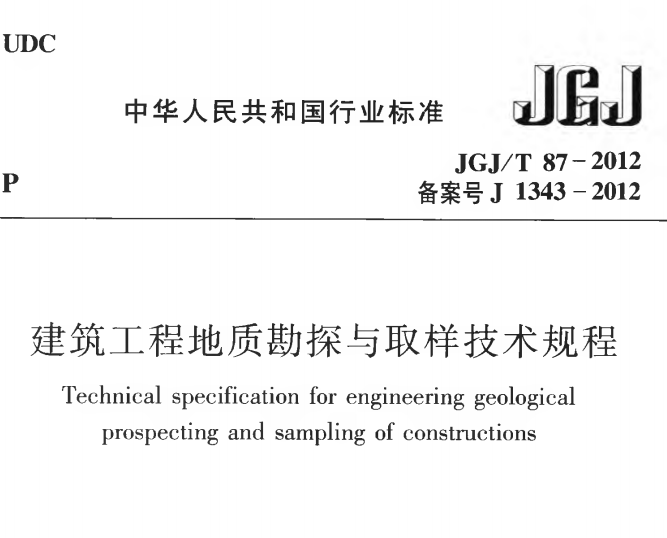 UDC

中华人民共和国行业标准

JGJ

P

JGJ/T 87－2012
备案号 J 1343－2012

建筑工程地质勘探与取样技术规程

Technical specification for engineering geological prospecting and sampling of constructions